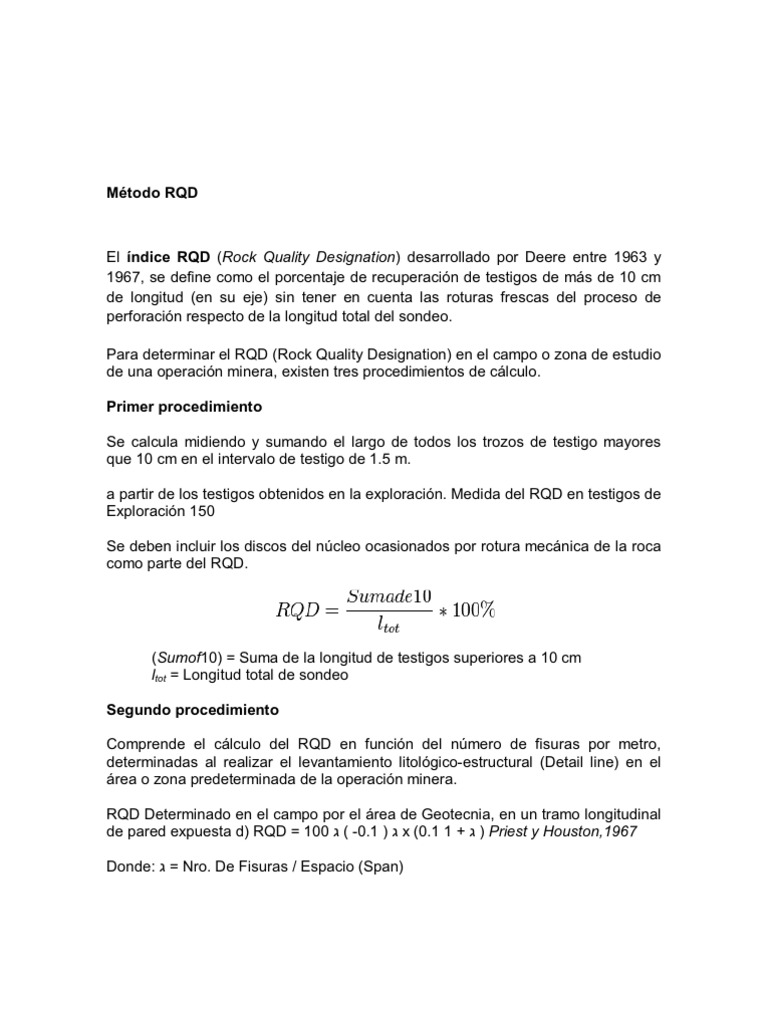 Método RQD

El índice RQD (Rock Quality Designation) desarrollado por Deere entre 1963 y 1967, se define como el porcentaje de recuperación de testigos de más de 10 cm de longitud (en su eje) sin tener en cuenta las roturas frescas del proceso de perforación respecto de la longitud total del sondeo.

Para determinar el RQD (Rock Quality Designation) en el campo o zona de estudio de una operación minera, existen tres procedimientos de cálculo.

Primer procedimiento

Se calcula midiendo y sumando el largo de todos los trozos de testigo mayores que 10 cm en el intervalo de testigo de 1.5 m.

a partir de los testigos obtenidos en la exploración. Medida del RQD en testigos de Exploración 150

Se deben incluir los discos del núcleo ocasionados por rotura mecánica de la roca como parte del RQD.

$RQD = \frac{Sumade10}{l_{tot}} * 100\%$

(Sumof10) = Suma de la longitud de testigos superiores a 10 cm
$l_{tot}$ = Longitud total de sondeo

Segundo procedimiento

Comprende el cálculo del RQD en función del número de fisuras por metro, determinadas al realizar el levantamiento litológico-estructural (Detail line) en el área o zona predeterminada de la operación minera.

RQD Determinado en el campo por el área de Geotecnia, en un tramo longitudinal de pared expuesta d) RQD = 100 ג ( -0.1 ) ג x (0.1 1 + ג ) Priest y Houston,1967

Donde: ג = Nro. De Fisuras / Espacio (Span)